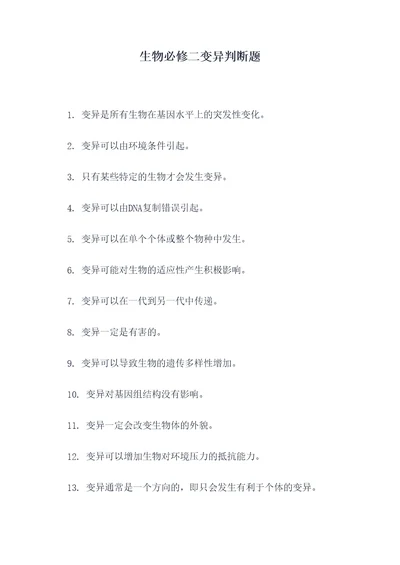 生物必修二变异判断题

1. 变异是所有生物在基因水平上的突发性变化。

2. 变异可以由环境条件引起。

3. 只有某些特定的生物才会发生变异。

4. 变异可以由DNA复制错误引起。

5. 变异可以在单个个体或整个物种中发生。

6. 变异可能对生物的适应性产生积极影响。

7. 变异可以在一代到另一代中传递。

8. 变异一定是有害的。

9. 变异可以导致生物的遗传多样性增加。

10. 变异对基因组结构没有影响。

11. 变异一定会改变生物体的外貌。

12. 变异可以增加生物对环境压力的抵抗能力。

13. 变异通常是一个方向的，即只会发生有利于个体的变异。